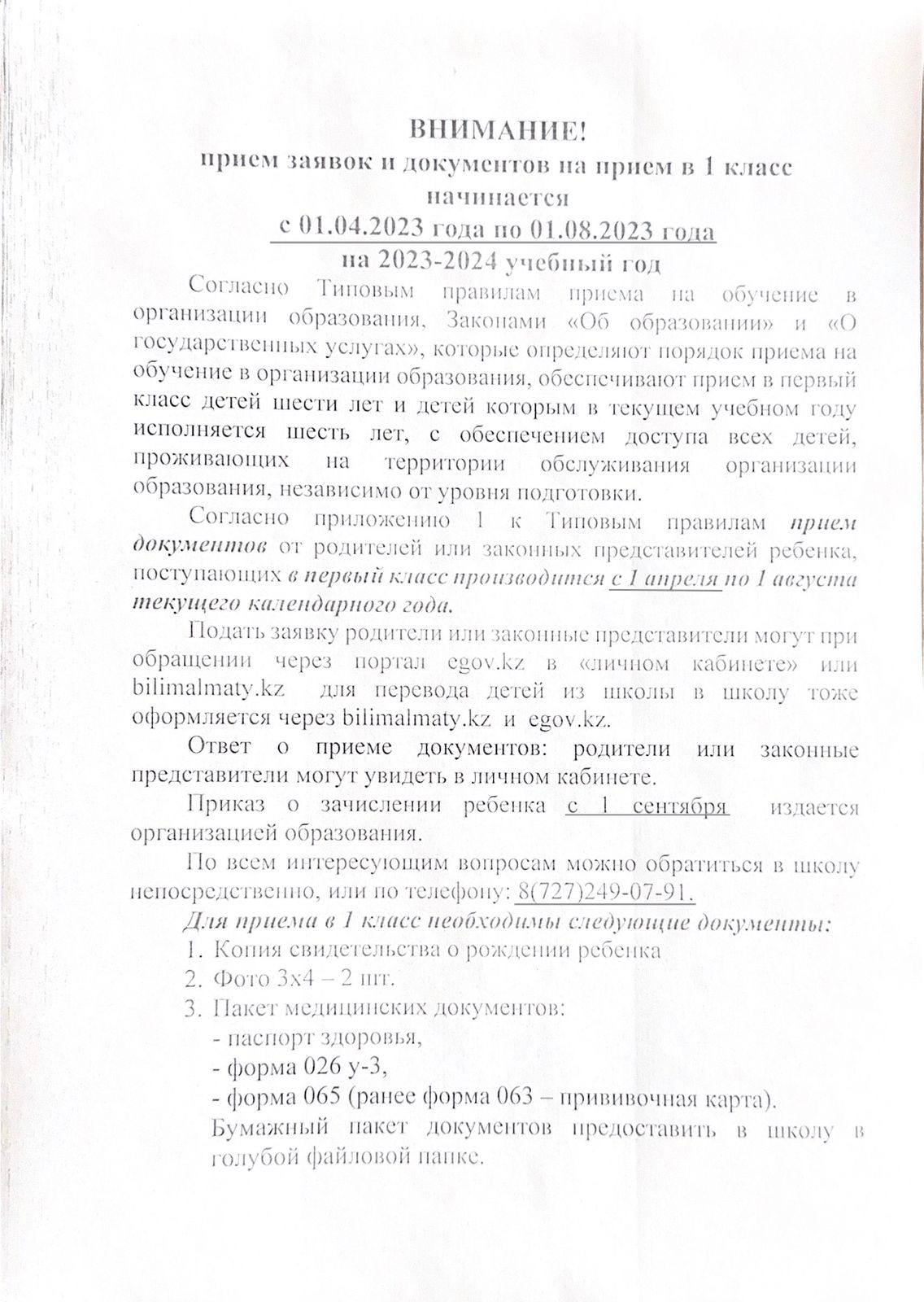 ВНИМАНИЕ!
прием заявок и документов на прием в 1 класс начинается
с 01.04.2023 года по 01.08.2023 года
на 2023-2024 учебный год

Согласно Типовым правилам приема на обучение в организации образования, Законами «Об образовании» и «О государственных услугах», которые определяют порядок приема на обучение в организации образования, обеспечивают прием в первый класс детей шести лет и детей которым в текущем учебном году исполняется шесть лет, с обеспечением доступа всех детей, проживающих на территории обслуживания организации образования, независимо от уровня подготовки.

Согласно приложению 1 к Типовым правилам прием документов от родителей или законных представителей ребенка, поступающих в первый класс производится с 1 апреля по 1 августа текущего календарного года.

Подать заявку родители или законные представители могут при обращении через портал egov.kz в «личном кабинете» или bilimalmaty.kz для перевода детей из школы в школу тоже оформляется через bilimalmaty.kz и egov.kz.

Ответ о приеме документов: родители или законные представители могут увидеть в личном кабинете.

Приказ о зачислении ребенка с 1 сентября издается организацией образования.

По всем интересующим вопросам можно обратиться в школу непосредственно, или по телефону: 8(727)249-07-91.

Для приема в 1 класс необходимы следующие документы:
1. Копия свидетельства о рождении ребенка
2. Фото 3х4 – 2 шт.
3. Пакет медицинских документов:
- паспорт здоровья,
- форма 026 у-3,
- форма 065 (ранее форма 063 – прививочная карта).
Бумажный пакет документов предоставить в школу в голубой файловой папке.